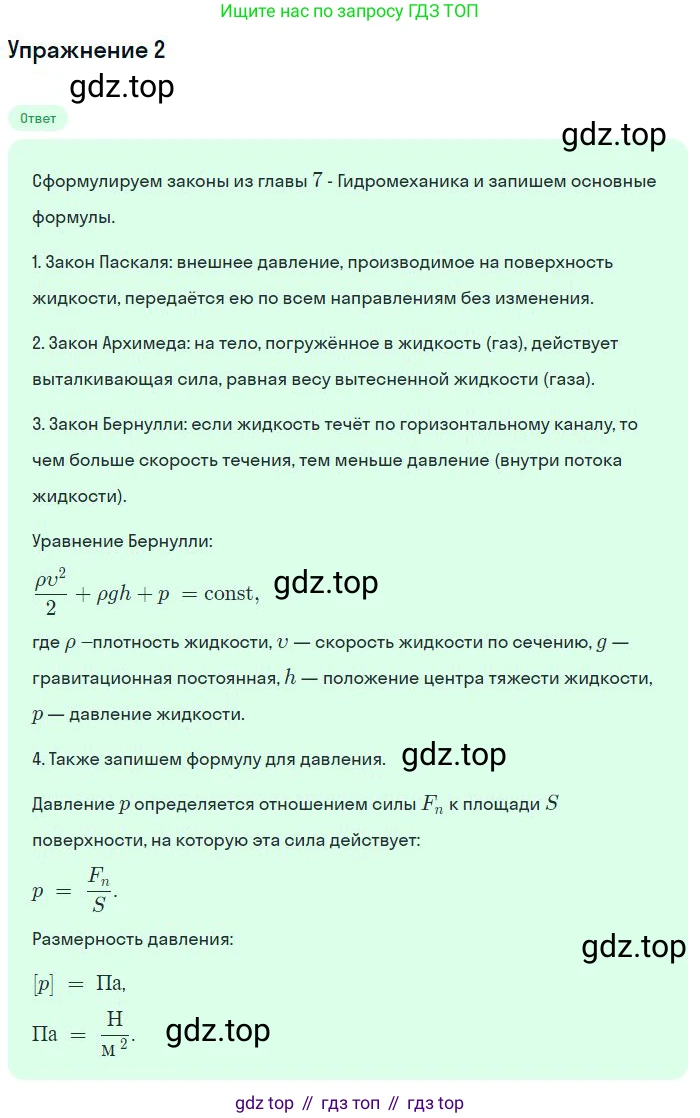 Ищите нас по запросу ГДЗ ТОП

Упражнение 2

gdz.top

Ответ

gdz.top

Сформулируем законы из главы $7$ - Гидромеханика и запишем основные формулы.

1. Закон Паскаля: внешнее давление, производимое на поверхность жидкости, передаётся ею по всем направлениям без изменения.

2. Закон Архимеда: на тело, погружённое в жидкость (газ), действует выталкивающая сила, равная весу вытесненной жидкости (газа).

3. Закон Бернулли: если жидкость течёт по горизонтальному каналу, то чем больше скорость течения, тем меньше давление (внутри потока жидкости).

Уравнение Бернулли:

$\frac{\rho v^2}{2} + \rho g h + p = \text{const},$ gdz.top

где $\rho$ –плотность жидкости, $v$ — скорость жидкости по сечению, $g$ — гравитационная постоянная, $h$ — положение центра тяжести жидкости, $p$ — давление жидкости.

4. Также запишем формулу для давления. gdz.top

Давление $p$ определяется отношением силы $F_n$ к площади $S$ поверхности, на которую эта сила действует:

$p = \frac{F_n}{S}.$

Размерность давления:

gdz.top

$[p] = \text{Па},$

$\text{Па} = \frac{\text{Н}}{\text{м}^2}.$ gdz.top

gdz top // гдз топ // гдз top